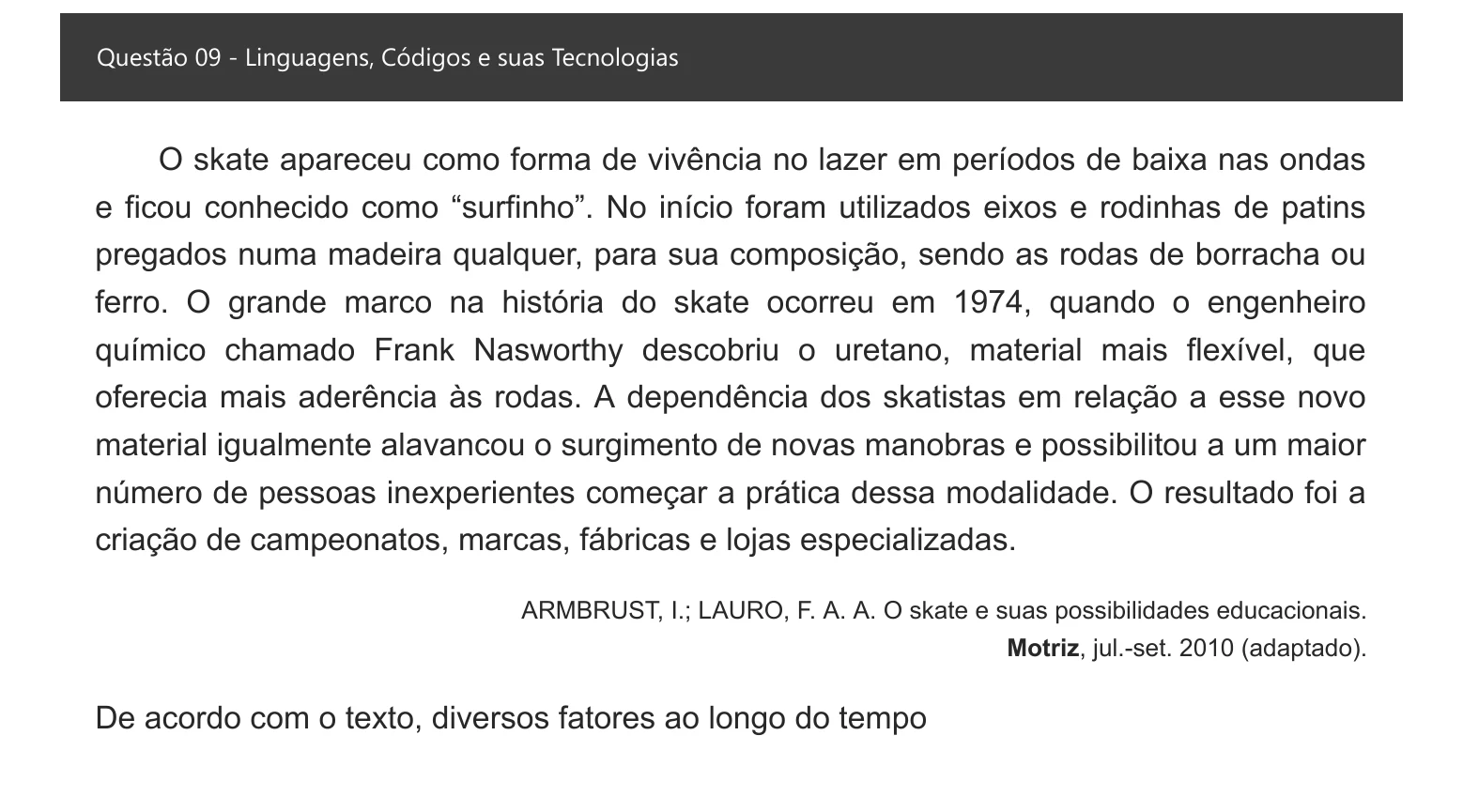 Questão 09 - Linguagens, Códigos e suas Tecnologias

O skate apareceu como forma de vivência no lazer em períodos de baixa nas ondas e ficou conhecido como "surfinho". No início foram utilizados eixos e rodinhas de patins pregados numa madeira qualquer, para sua composição, sendo as rodas de borracha ou ferro. O grande marco na história do skate ocorreu em 1974, quando o engenheiro químico chamado Frank Nasworthy descobriu o uretano, material mais flexível, que oferecia mais aderência às rodas. A dependência dos skatistas em relação a esse novo material igualmente alavancou o surgimento de novas manobras e possibilitou a um maior número de pessoas inexperientes começar a prática dessa modalidade. O resultado foi a criação de campeonatos, marcas, fábricas e lojas especializadas.

ARMBRUST, I.; LAURO, F. A. A. O skate e suas possibilidades educacionais.
Motriz, jul.-set. 2010 (adaptado).

De acordo com o texto, diversos fatores ao longo do tempo